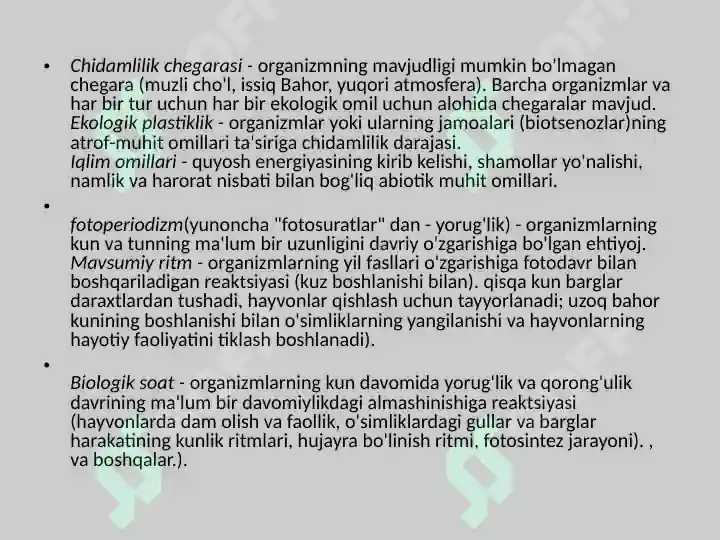 • Chidamlilik chegarasi - organizmning mavjudligi mumkin bo'lmagan chegara (muzli cho'l, issiq Bahor, yuqori atmosfera). Barcha organizmlar va har bir tur uchun har bir ekologik omil uchun alohida chegaralar mavjud. Ekologik plastiklik - organizmlar yoki ularning jamoalari (biotsenozlar)ning atrof-muhit omillari ta'siriga chidamlilik darajasi.
Iqlim omillari - quyosh energiyasining kirib kelishi, shamollar yo'nalishi, namlik va harorat nisbati bilan bog'liq abiotik muhit omillari.

•

fotoperiodizm(yunoncha "fotosuratlar" dan - yorug'lik) - organizmlarning kun va tunning ma'lum bir uzunligini davriy o'zgarishiga bo'lgan ehtiyoj. Mavsumiy ritm - organizmlarning yil fasllari o'zgarishiga fotodavr bilan boshqariladigan reaktsiyasi (kuz boshlanishi bilan). qisqa kun barglar daraxtlardan tushadi, hayvonlar qishlash uchun tayyorlanadi; uzoq bahor kunining boshlanishi bilan o'simliklarning yangilanishi va hayvonlarning hayotiy faoliyatini tiklash boshlanadi).

•

Biologik soat - organizmlarning kun davomida yorug'lik va qorong'ulik davrining ma'lum bir davomiylikdagi almashinishiga reaktsiyasi (hayvonlarda dam olish va faollik, o'simliklardagi gullar va barglar harakatining kunlik ritmlari, hujayra bo'linish ritmi, fotosintez jarayoni). , va boshqalar.).